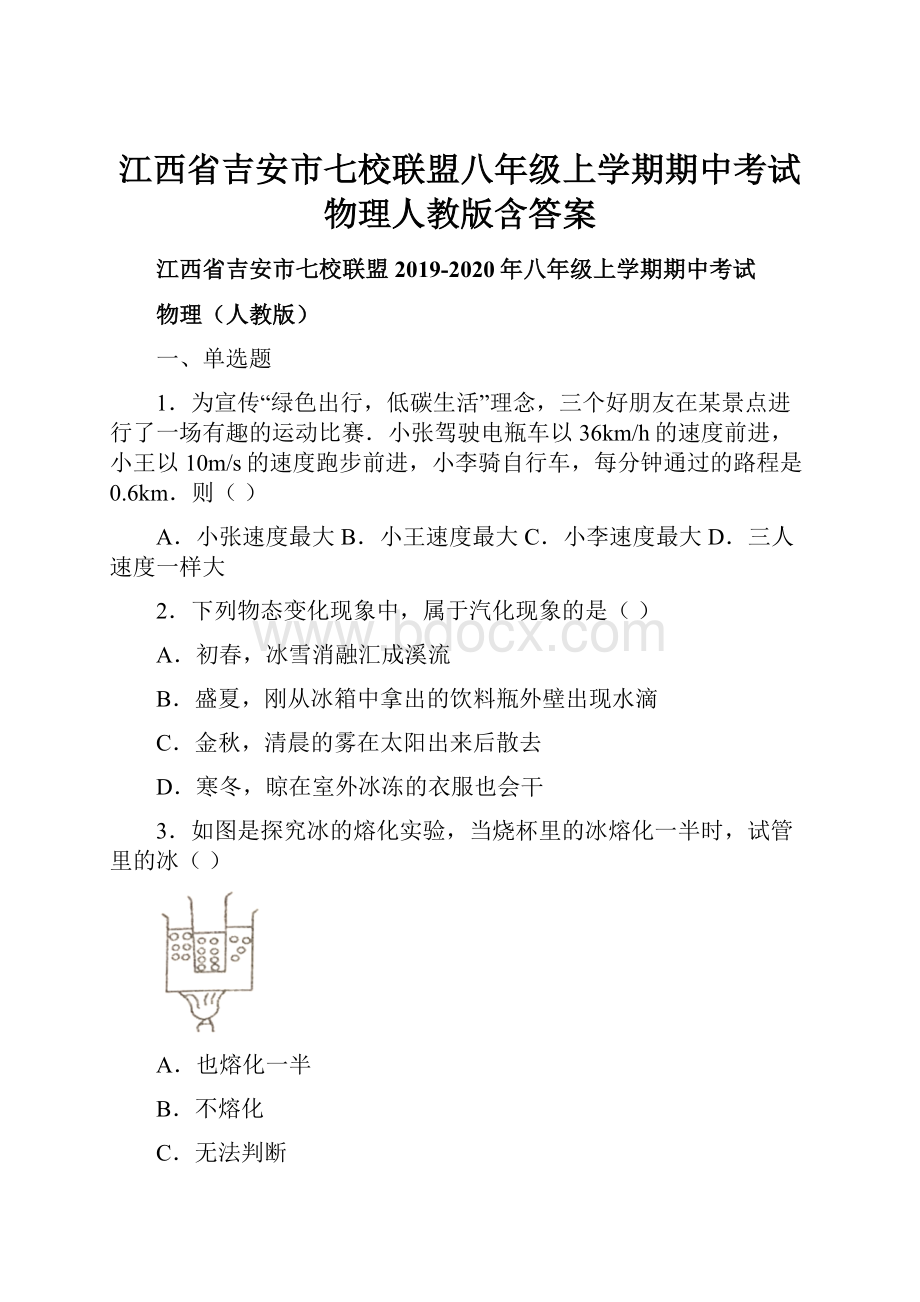 江西省吉安市七校联盟八年级上学期期中考试物理人教版含答案

江西省吉安市七校联盟 2019-2020 年八年级上学期期中考试

物理（人教版）

一、单选题

1．为宣传“绿色出行，低碳生活”理念，三个好朋友在某景点进行了一场有趣的运动比赛．小张驾驶电瓶车以 36km/h 的速度前进，小王以 10m/s 的速度跑步前进，小李骑自行车，每分钟通过的路程是 0.6km．则（ ）

A．小张速度最大 B．小王速度最大 C．小李速度最大 D．三人速度一样大

2．下列物态变化现象中，属于汽化现象的是（ ）

A．初春，冰雪消融汇成溪流

B．盛夏，刚从冰箱中拿出的饮料瓶外壁出现水滴

C．金秋，清晨的雾在太阳出来后散去

D．寒冬，晾在室外冰冻的衣服也会干

3．如图是探究冰的熔化实验，当烧杯里的冰熔化一半时，试管里的冰（ ）

A．也熔化一半

B．不熔化

C．无法判断

www.bdocx.com